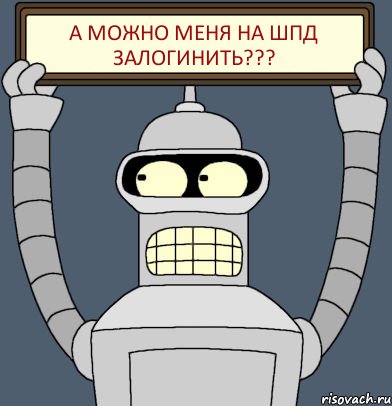 А МОЖНО МЕНЯ НА ШПД ЗАЛОГИНИТЬ???

risovach.ru